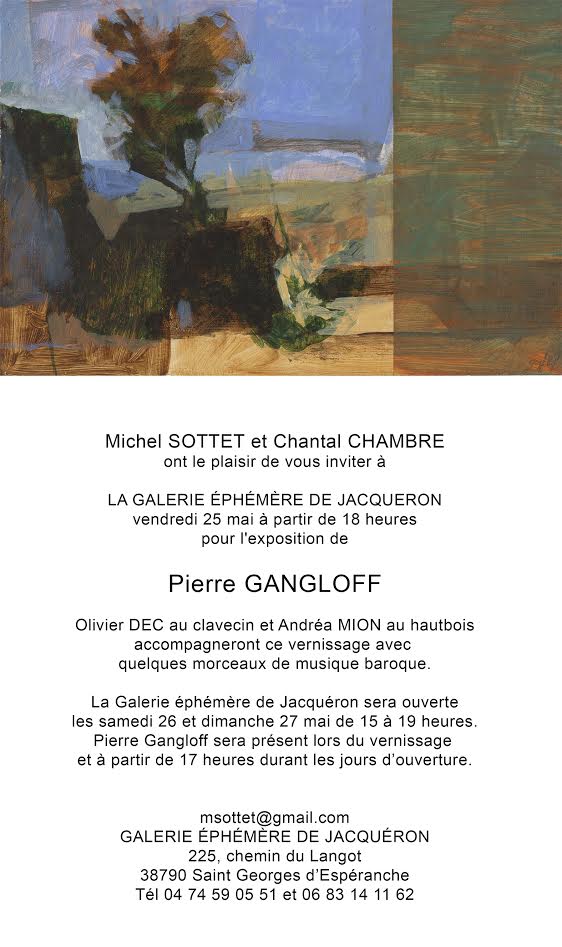 Michel SOTTET et Chantal CHAMBRE
ont le plaisir de vous inviter à

LA GALERIE ÉPHÉMÈRE DE JACQUERON
vendredi 25 mai à partir de 18 heures
pour l'exposition de

Pierre GANGLOFF

Olivier DEC au clavecin et Andréa MION au hautbois accompagneront ce vernissage avec quelques morceaux de musique baroque.

La Galerie éphémère de Jacquéron sera ouverte les samedi 26 et dimanche 27 mai de 15 à 19 heures. Pierre Gangloff sera présent lors du vernissage et à partir de 17 heures durant les jours d'ouverture.

msottet@gmail.com
GALERIE ÉPHÉMÈRE DE JACQUÉRON
225, chemin du Langot
38790 Saint Georges d'Espéranche
Tél 04 74 59 05 51 et 06 83 14 11 62